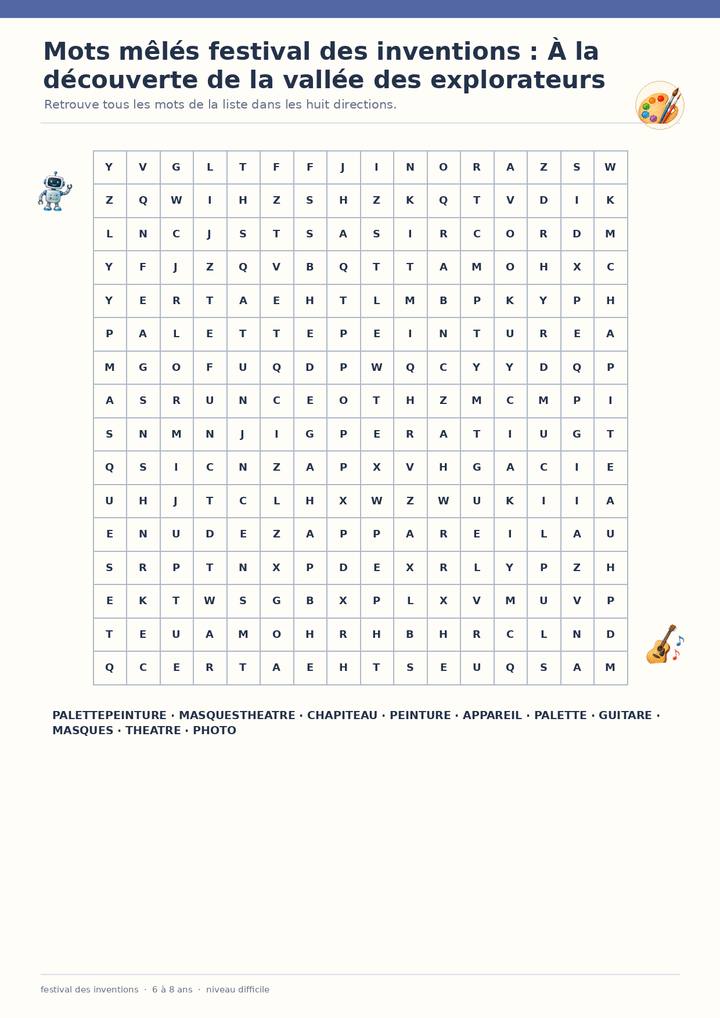 Mots mêlés festival des inventions : À la découverte de la vallée des explorateurs

Retrouve tous les mots de la liste dans les huit directions.

| Y | V | G | L | T | F | F | J | I | N | O | R | A | Z | S | W |
|---|---|---|---|---|---|---|---|---|---|---|---|---|---|---|---|
| Z | Q | W | I | H | Z | S | H | Z | K | Q | T | V | D | I | K |
| L | N | C | J | S | T | S | A | S | I | R | C | O | R | D | M |
| Y | F | J | Z | Q | V | B | Q | T | T | A | M | O | H | X | C |
| Y | E | R | T | A | E | H | T | L | M | B | P | K | Y | P | H |
| P | A | L | E | T | T | E | P | E | I | N | T | U | R | E | A |
| M | G | O | F | U | Q | D | P | W | Q | C | Y | Y | D | Q | P |
| A | S | R | U | N | C | E | O | T | H | Z | M | C | M | P | I |
| S | N | M | N | J | I | G | P | E | R | A | T | I | U | G | T |
| Q | S | I | C | N | Z | A | P | X | V | H | G | A | C | I | E |
| U | H | J | T | C | L | H | X | W | Z | W | U | K | I | I | A |
| E | N | U | D | E | Z | A | P | P | A | R | E | I | L | A | U |
| S | R | P | T | N | X | P | D | E | X | R | L | Y | P | Z | H |
| E | K | T | W | S | G | B | X | P | L | X | V | M | U | V | P |
| T | E | U | A | M | O | H | R | H | B | H | R | C | L | N | D |
| Q | C | E | R | T | A | E | H | T | S | E | U | Q | S | A | M |

PALETTEPEINTURE · MASQUESTHEATRE · CHAPITEAU · PEINTURE · APPAREIL · PALETTE · GUITARE · MASQUES · THEATRE · PHOTO

festival des inventions · 6 à 8 ans · niveau difficile